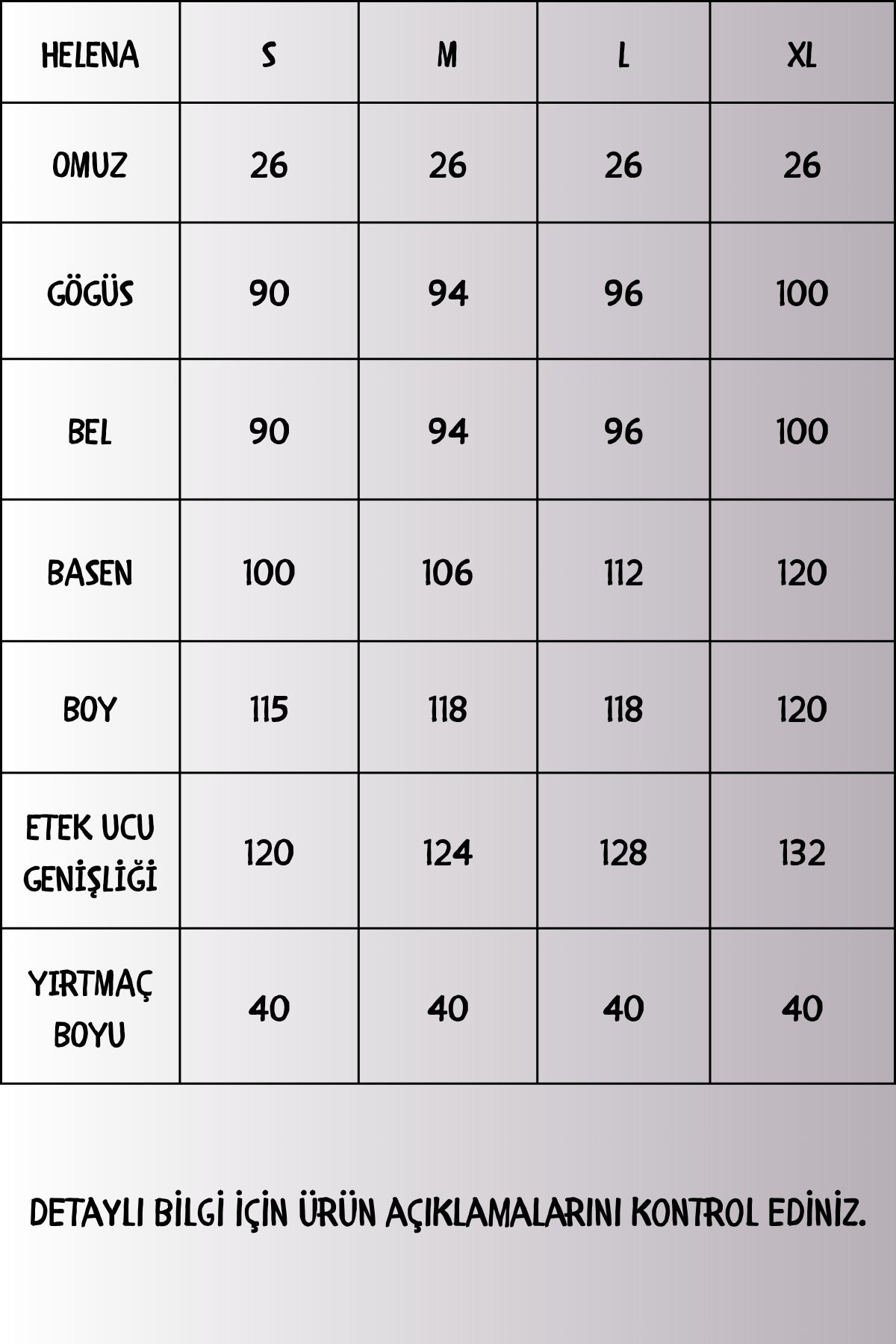 | HELENA | S | M | L | XL |
|---|---|---|---|---|
| OMUZ | 26 | 26 | 26 | 26 |
| GÖGÜS | 90 | 94 | 96 | 100 |
| BEL | 90 | 94 | 96 | 100 |
| BASEN | 100 | 106 | 112 | 120 |
| BOY | 115 | 118 | 118 | 120 |
| ETEK UCU GENİŞLİĞİ | 120 | 124 | 128 | 132 |
| YIRTMAÇ BOYU | 40 | 40 | 40 | 40 |

DETAYLI BİLGİ İÇİN ÜRÜN AÇIKLAMALARINI KONTROL EDİNİZ.